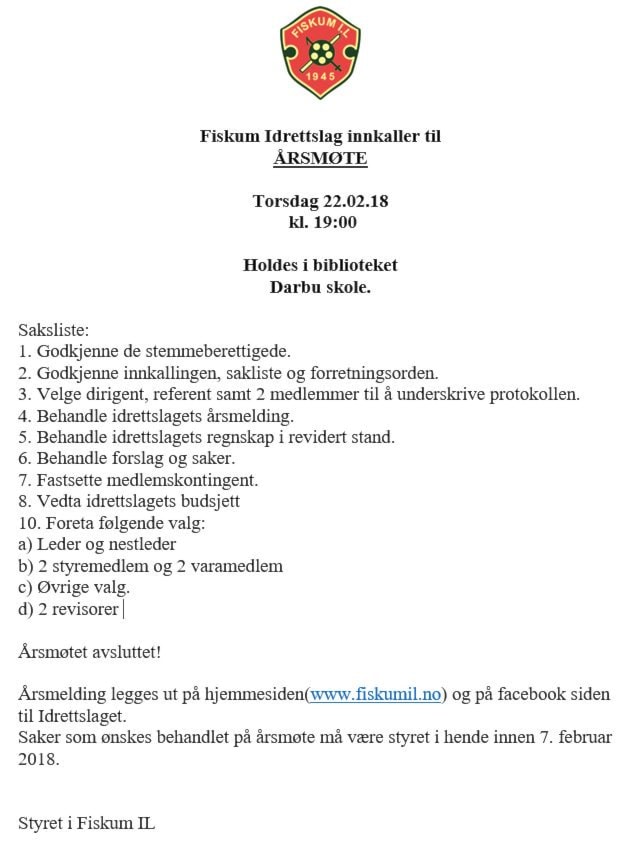 FISKUM I.L.
1945

Fiskum Idrettslag innkaller til
ÅRSMØTE

Torsdag 22.02.18
kl. 19:00

Holdes i biblioteket
Darbu skole.

Saksliste:
1. Godkjenne de stemmeberettigede.
2. Godkjenne innkallingen, sakliste og forretningsorden.
3. Velge dirigent, referent samt 2 medlemmer til å underskrive protokollen.
4. Behandle idrettslagets årsmelding.
5. Behandle idrettslagets regnskap i revidert stand.
6. Behandle forslag og saker.
7. Fastsette medlemskontingent.
8. Vedta idrettslagets budsjett
10. Foreta følgende valg:
a) Leder og nestleder
b) 2 styremedlem og 2 varamedlem
c) Øvrige valg.
d) 2 revisorer

Årsmøtet avsluttet!

Årsmelding legges ut på hjemmesiden(www.fiskumil.no) og på facebook siden til Idrettslaget.
Saker som ønskes behandlet på årsmøte må være styret i hende innen 7. februar 2018.

Styret i Fiskum IL